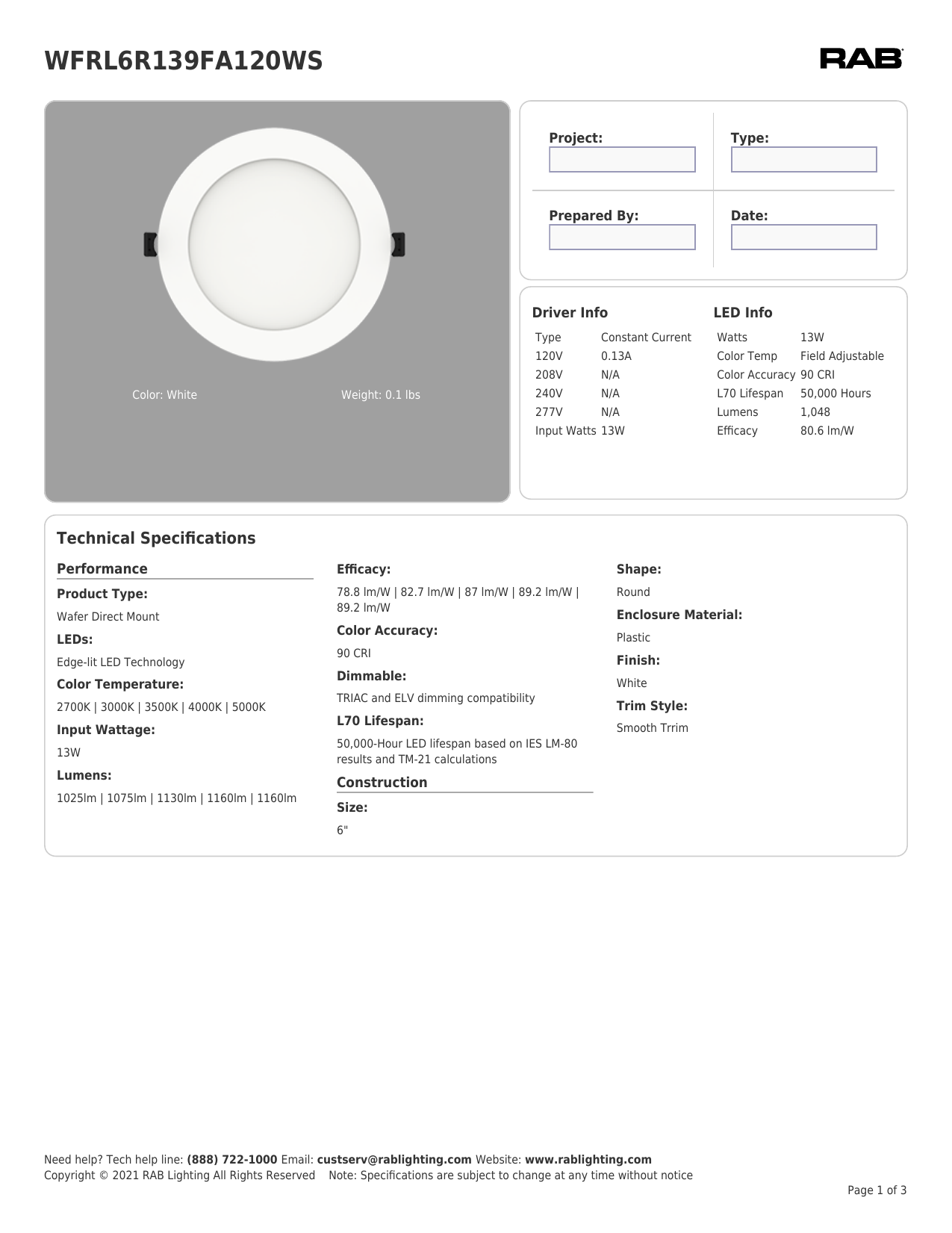 WFRL6R139FA120WS

RAB

Color: White

Weight: 0.1 lbs

Project:

Type:

Prepared By:

Date:

Driver Info

| Type | Constant Current |
|---|---|
| 120V | 0.13A |
| 208V | N/A |
| 240V | N/A |
| 277V | N/A |
| Input Watts | 13W |

LED Info

| Watts | 13W |
|---|---|
| Color Temp | Field Adjustable |
| Color Accuracy | 90 CRI |
| L70 Lifespan | 50,000 Hours |
| Lumens | 1,048 |
| Efficacy | 80.6 lm/W |

Technical Specifications

Performance

Product Type:

Wafer Direct Mount

LEDs:

Edge-lit LED Technology

Color Temperature:

2700K | 3000K | 3500K | 4000K | 5000K

Input Wattage:

13W

Lumens:

1025lm | 1075lm | 1130lm | 1160lm | 1160lm

Efficacy:

78.8 lm/W | 82.7 lm/W | 87 lm/W | 89.2 lm/W | 89.2 lm/W

Color Accuracy:

90 CRI

Dimmable:

TRIAC and ELV dimming compatibility

L70 Lifespan:

50,000-Hour LED lifespan based on IES LM-80 results and TM-21 calculations

Construction

Size:

6"

Shape:

Round

Enclosure Material:

Plastic

Finish:

White

Trim Style:

Smooth Trrim

Need help? Tech help line: (888) 722-1000 Email: custserv@rablighting.com Website: www.rablighting.com
Copyright © 2021 RAB Lighting All Rights Reserved Note: Specifications are subject to change at any time without notice

Page 1 of 3